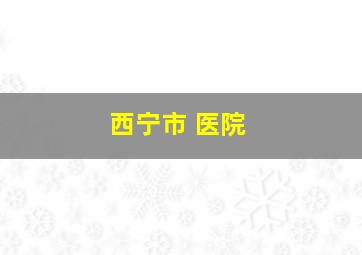 西宁市 医院